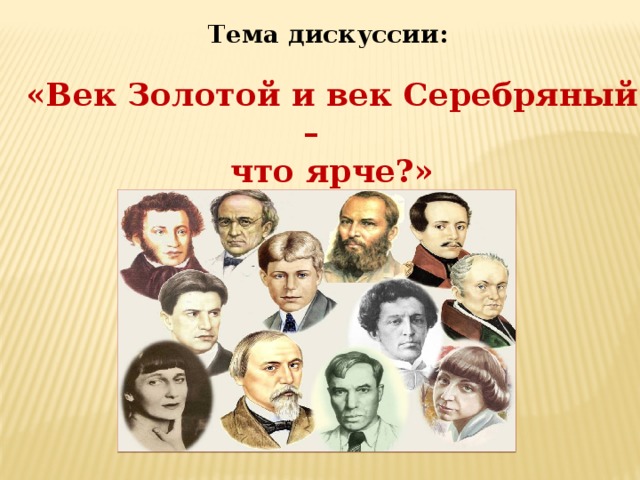 Тема дискуссии:

«Век Золотой и век Серебряный – что ярче?»